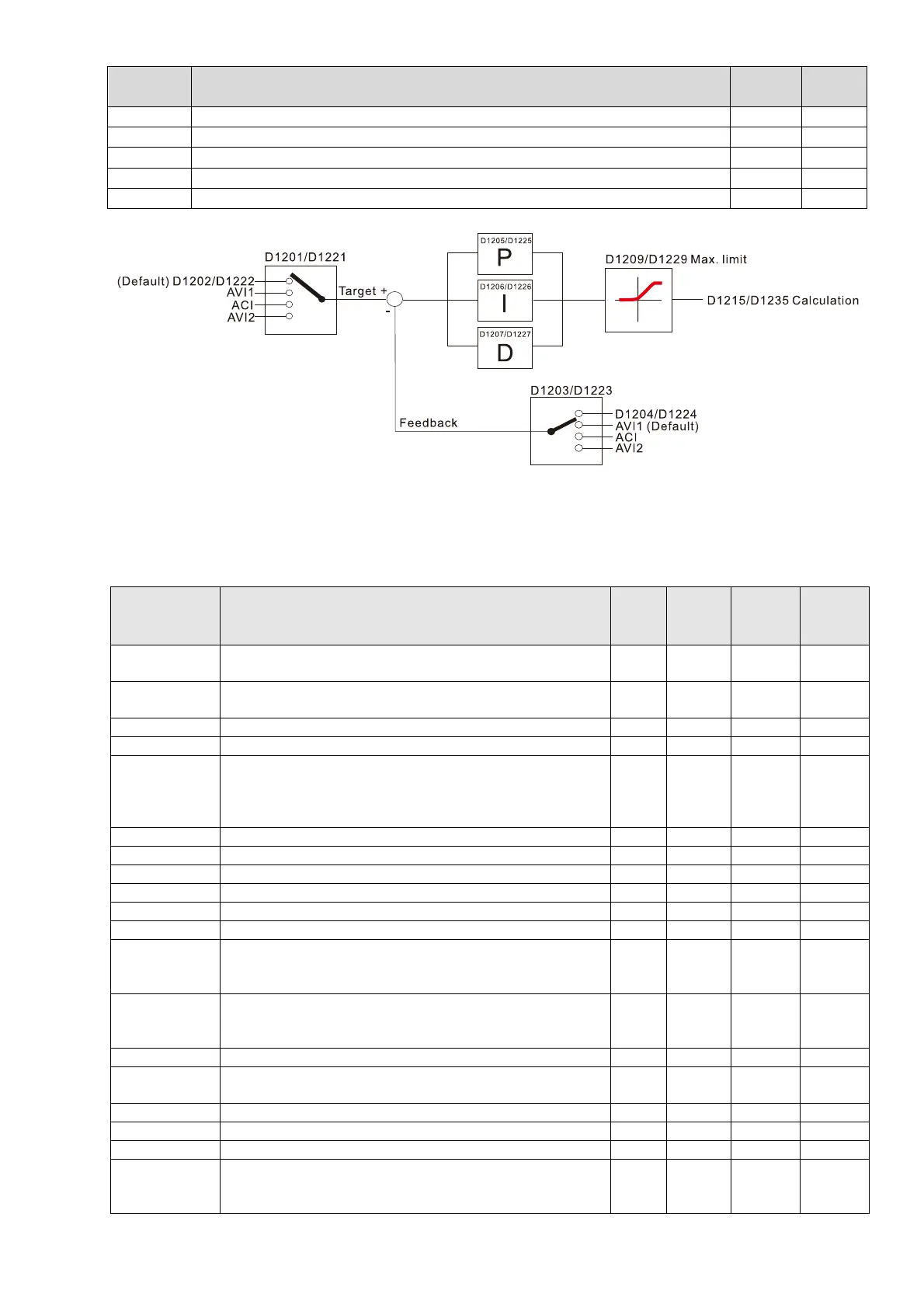 D1201/D1221

(Default) D1202/D1222
AVI1
ACI
AVI2

Target +
-

D1205/D1225
P
D1206/D1226
I
D1207/D1227
D

D1209/D1229 Max. limit

D1215/D1235 Calculation

Feedback

D1203/D1223
D1204/D1224
AVI1 (Default)
ACI
AVI2